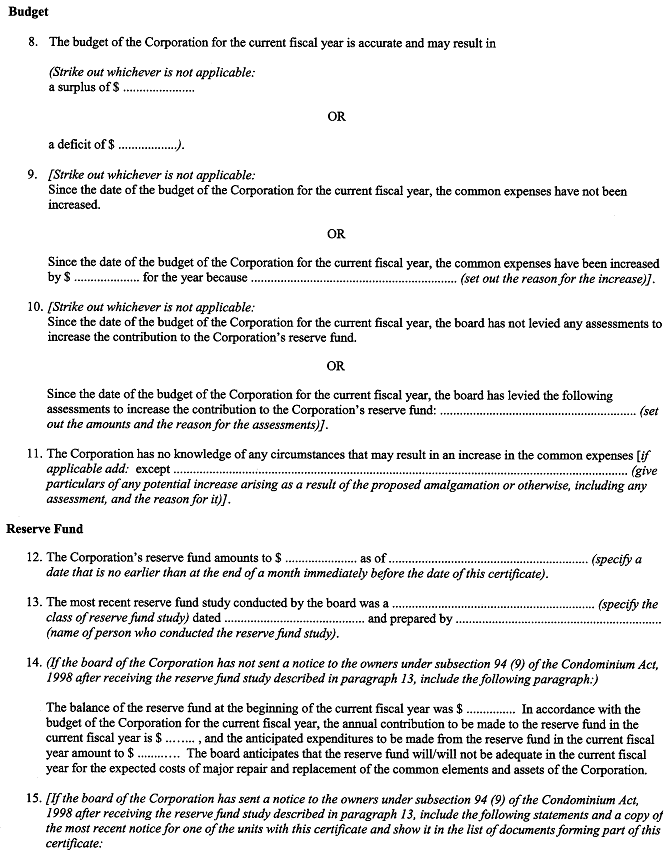 Budget

8. The budget of the Corporation for the current fiscal year is accurate and may result in

(Strike out whichever is not applicable:
a surplus of $ ____

OR

a deficit of $ ____).

9. [Strike out whichever is not applicable:
Since the date of the budget of the Corporation for the current fiscal year, the common expenses have not been increased.

OR

Since the date of the budget of the Corporation for the current fiscal year, the common expenses have been increased by $ ____ for the year because ____ (set out the reason for the increase)].

10. [Strike out whichever is not applicable:
Since the date of the budget of the Corporation for the current fiscal year, the board has not levied any assessments to increase the contribution to the Corporation's reserve fund.

OR

Since the date of the budget of the Corporation for the current fiscal year, the board has levied the following assessments to increase the contribution to the Corporation's reserve fund: ____ (set out the amounts and the reason for the assessments)].

11. The Corporation has no knowledge of any circumstances that may result in an increase in the common expenses [if applicable add: except ____ (give particulars of any potential increase arising as a result of the proposed amalgamation or otherwise, including any assessment, and the reason for it)].

Reserve Fund

12. The Corporation's reserve fund amounts to $ ____ as of ____ (specify a date that is no earlier than at the end of a month immediately before the date of this certificate).

13. The most recent reserve fund study conducted by the board was a ____ (specify the class of reserve fund study) dated ____ and prepared by ____ (name of person who conducted the reserve fund study).

14. (If the board of the Corporation has not sent a notice to the owners under subsection 94 (9) of the Condominium Act, 1998 after receiving the reserve fund study described in paragraph 13, include the following paragraph:)

The balance of the reserve fund at the beginning of the current fiscal year was $ ____ In accordance with the budget of the Corporation for the current fiscal year, the annual contribution to be made to the reserve fund in the current fiscal year is $ ____ , and the anticipated expenditures to be made from the reserve fund in the current fiscal year amount to $ ____ The board anticipates that the reserve fund will/will not be adequate in the current fiscal year for the expected costs of major repair and replacement of the common elements and assets of the Corporation.

15. [If the board of the Corporation has sent a notice to the owners under subsection 94 (9) of the Condominium Act, 1998 after receiving the reserve fund study described in paragraph 13, include the following statements and a copy of the most recent notice for one of the units with this certificate and show it in the list of documents forming part of this certificate: